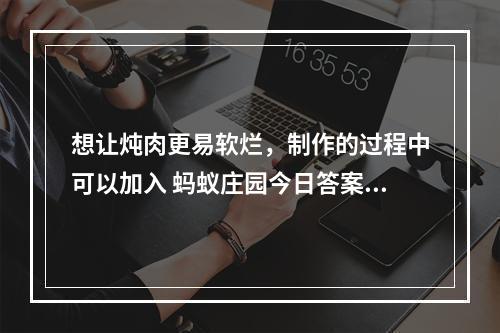 16 35 53

想让炖肉更易软烂，制作的过程中可以加入 蚂蚁庄园今日答案...